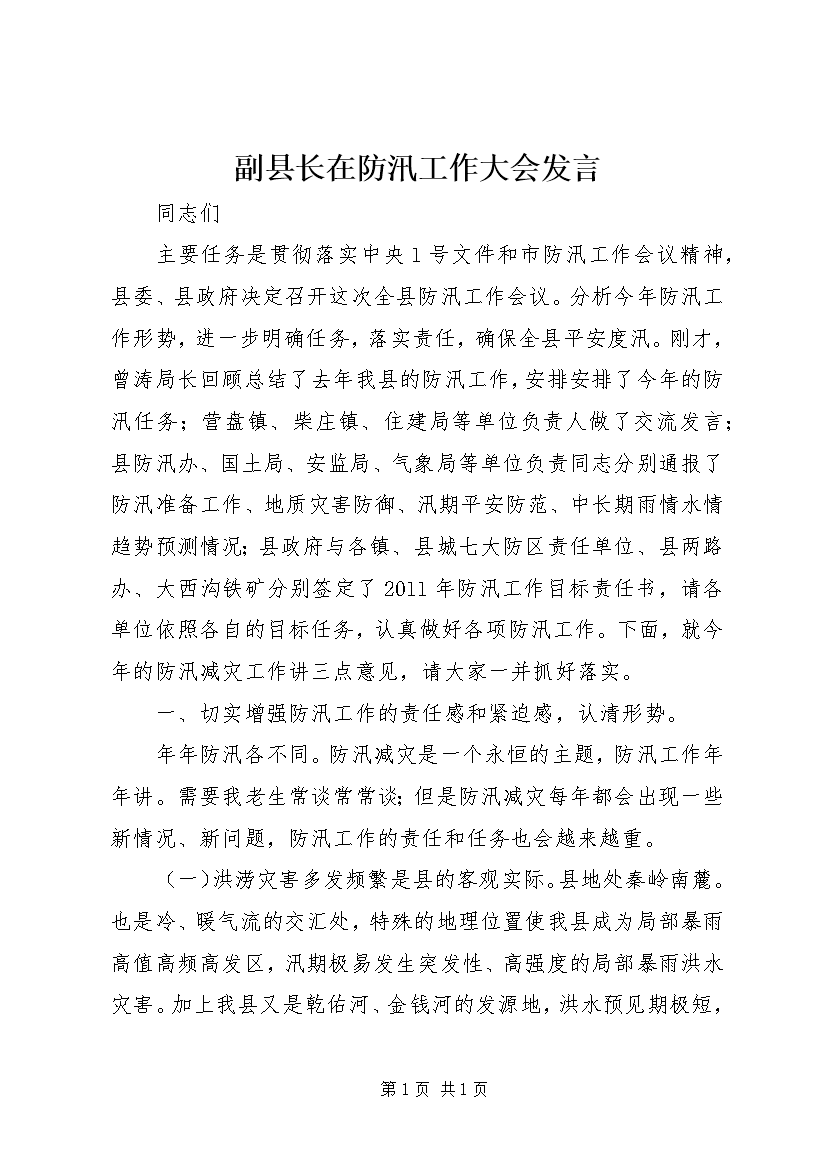 副县长在防汛工作大会发言

同志们

主要任务是贯彻落实中央1号文件和市防汛工作会议精神，县委、县政府决定召开这次全县防汛工作会议。分析今年防汛工作形势，进一步明确任务，落实责任，确保全县平安度汛。刚才，曾涛局长回顾总结了去年我县的防汛工作，安排安排了今年的防汛任务；营盘镇、柴庄镇、住建局等单位负责人做了交流发言；县防汛办、国土局、安监局、气象局等单位负责同志分别通报了防汛准备工作、地质灾害防御、汛期平安防范、中长期雨情水情趋势预测情况；县政府与各镇、县城七大防区责任单位、县两路办、大西沟铁矿分别签定了2011年防汛工作目标责任书，请各单位依照各自的目标任务，认真做好各项防汛工作。下面，就今年的防汛减灾工作讲三点意见，请大家一并抓好落实。

一、切实增强防汛工作的责任感和紧迫感，认清形势。

年年防汛各不同。防汛减灾是一个永恒的主题，防汛工作年年讲。需要我老生常谈常常谈；但是防汛减灾每年都会出现一些新情况、新问题，防汛工作的责任和任务也会越来越重。

（一）洪涝灾害多发频繁是县的客观实际。县地处秦岭南麓。也是冷、暖气流的交汇处，特殊的地理位置使我县成为局部暴雨高值高频高发区，汛期极易发生突发性、高强度的局部暴雨洪水灾害。加上我县又是乾佑河、金钱河的发源地，洪水预见期极短，

第1页 共1页